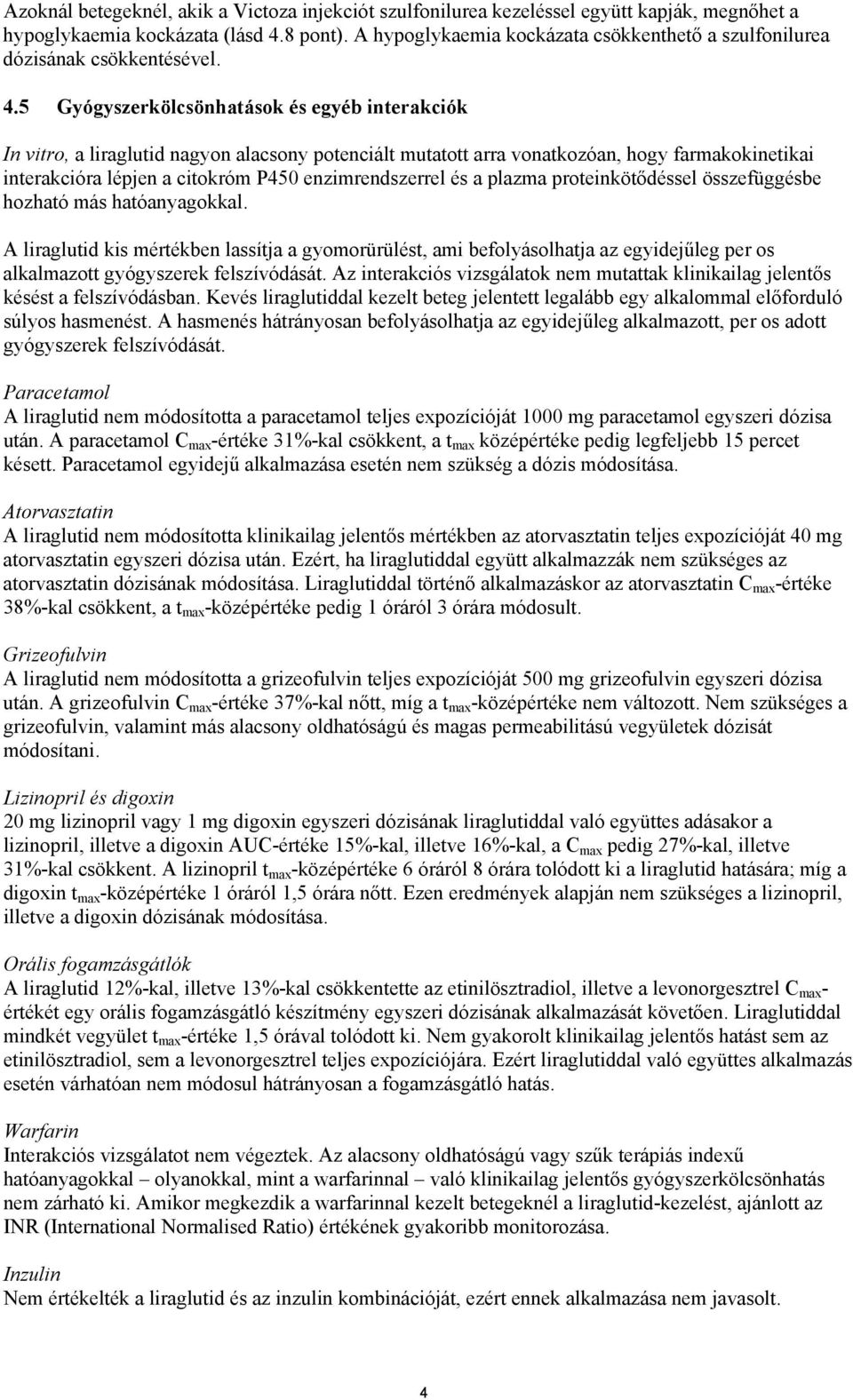 Azoknál betegeknél, akik a Victoza injekciót szulfonilurea kezeléssel együtt kapják, megnőhet a hypoglykaemia kockázata (lásd 4.8 pont). A hypoglykaemia kockázata csökkenthető a szulfonilurea dózisának csökkentésével.

4.5 Gyógyszerkölcsönhatások és egyéb interakciók

In vitro, a liraglutid nagyon alacsony potenciált mutatott arra vonatkozóan, hogy farmakokinetikai interakcióra lépjen a citokróm P450 enzimrendszerrel és a plazma proteinkötődéssel összefüggésbe hozható más hatóanyagokkal.

A liraglutid kis mértékben lassítja a gyomorürülést, ami befolyásolhatja az egyidejűleg per os alkalmazott gyógyszerek felszívódását. Az interakciós vizsgálatok nem mutattak klinikailag jelentős késést a felszívódásban. Kevés liraglutiddal kezelt beteg jelentett legalább egy alkalommal előforduló súlyos hasmenést. A hasmenés hátrányosan befolyásolhatja az egyidejűleg alkalmazott, per os adott gyógyszerek felszívódását.

Paracetamol
A liraglutid nem módosította a paracetamol teljes expozícióját 1000 mg paracetamol egyszeri dózisa után. A paracetamol $C_{max}$-értéke 31%-kal csökkent, a $t_{max}$ középértéke pedig legfeljebb 15 percet késett. Paracetamol egyidejű alkalmazása esetén nem szükség a dózis módosítása.

Atorvasztatin
A liraglutid nem módosította klinikailag jelentős mértékben az atorvasztatin teljes expozícióját 40 mg atorvasztatin egyszeri dózisa után. Ezért, ha liraglutiddal együtt alkalmazzák nem szükséges az atorvasztatin dózisának módosítása. Liraglutiddal történő alkalmazáskor az atorvasztatin $C_{max}$-értéke 38%-kal csökkent, a $t_{max}$-középértéke pedig 1 óráról 3 órára módosult.

Grizeofulvin
A liraglutid nem módosította a grizeofulvin teljes expozícióját 500 mg grizeofulvin egyszeri dózisa után. A grizeofulvin $C_{max}$-értéke 37%-kal nőtt, míg a $t_{max}$-középértéke nem változott. Nem szükséges a grizeofulvin, valamint más alacsony oldhatóságú és magas permeabilitású vegyületek dózisát módosítani.

Lizinopril és digoxin
20 mg lizinopril vagy 1 mg digoxin egyszeri dózisának liraglutiddal való együttes adásakor a lizinopril, illetve a digoxin AUC-értéke 15%-kal, illetve 16%-kal, a $C_{max}$ pedig 27%-kal, illetve 31%-kal csökkent. A lizinopril $t_{max}$-középértéke 6 óráról 8 órára tolódott ki a liraglutid hatására; míg a digoxin $t_{max}$-középértéke 1 óráról 1,5 órára nőtt. Ezen eredmények alapján nem szükséges a lizinopril, illetve a digoxin dózisának módosítása.

Orális fogamzásgátlók
A liraglutid 12%-kal, illetve 13%-kal csökkentette az etinilösztradiol, illetve a levonorgesztrel $C_{max}$-értékét egy orális fogamzásgátló készítmény egyszeri dózisának alkalmazását követően. Liraglutiddal mindkét vegyület $t_{max}$-értéke 1,5 órával tolódott ki. Nem gyakorolt klinikailag jelentős hatást sem az etinilösztradiol, sem a levonorgesztrel teljes expozíciójára. Ezért liraglutiddal való együttes alkalmazás esetén várhatóan nem módosul hátrányosan a fogamzásgátló hatás.

Warfarin
Interakciós vizsgálatot nem végeztek. Az alacsony oldhatóságú vagy szűk terápiás indexű hatóanyagokkal – olyanokkal, mint a warfarinnal – való klinikailag jelentős gyógyszerkölcsönhatás nem zárható ki. Amikor megkezdik a warfarinnal kezelt betegeknél a liraglutid-kezelést, ajánlott az INR (International Normalised Ratio) értékének gyakoribb monitorozása.

Inzulin
Nem értékelték a liraglutid és az inzulin kombinációját, ezért ennek alkalmazása nem javasolt.

4